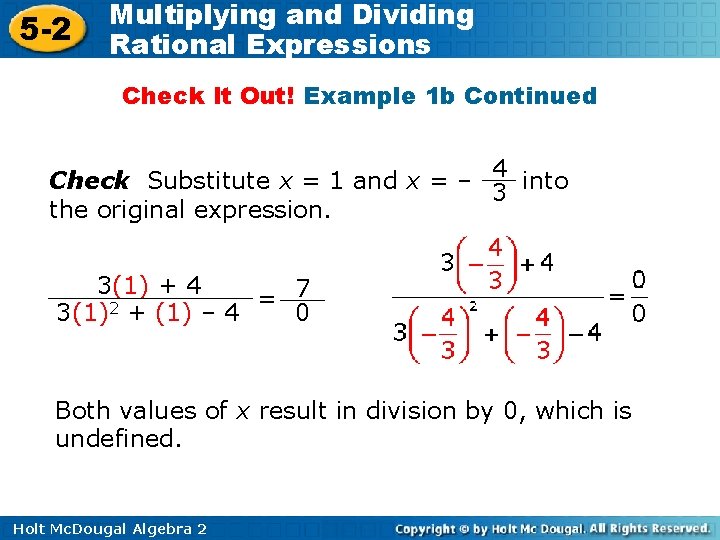 5-2 Multiplying and Dividing Rational Expressions

Check It Out! Example 1b Continued

Check Substitute $x = 1$ and $x = -\frac{4}{3}$ into the original expression.

$\frac{3(1) + 4}{3(1)^2 + (1) - 4} = \frac{7}{0}$

$\frac{3\left(-\frac{4}{3}\right) + 4}{3\left(-\frac{4}{3}\right)^2 + \left(-\frac{4}{3}\right) - 4} = \frac{0}{0}$

Both values of $x$ result in division by 0, which is undefined.

Holt McDougal Algebra 2

Copyright © by Holt Mc Dougal. All Rights Reserved.